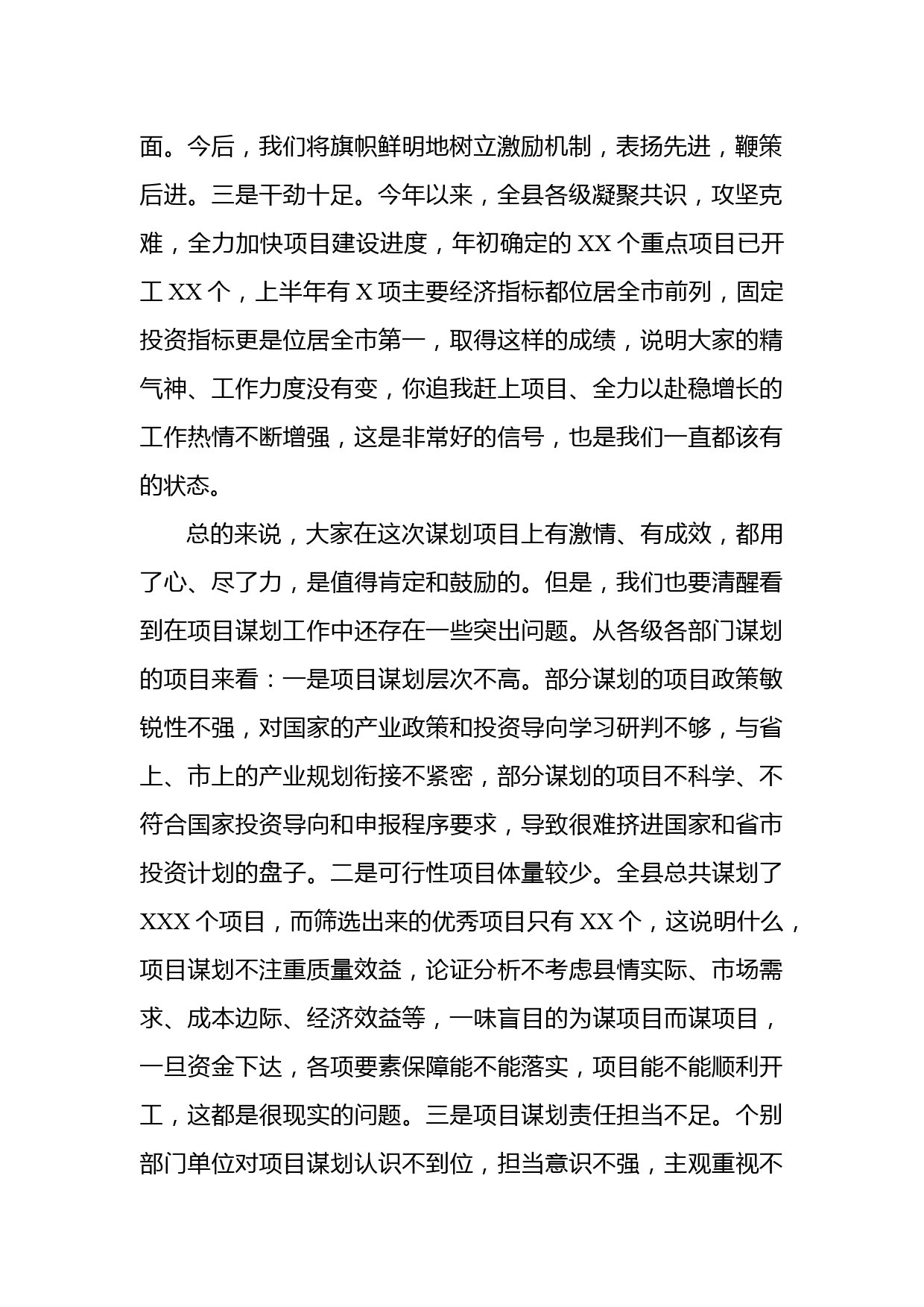 面。今后，我们将旗帜鲜明地树立激励机制，表扬先进，鞭策后进。三是干劲十足。今年以来，全县各级凝聚共识，攻坚克难，全力加快项目建设进度，年初确定的 XX 个重点项目已开工 XX 个，上半年有 X 项主要经济指标都位居全市前列，固定投资指标更是位居全市第一，取得这样的成绩，说明大家的精气神、工作力度没有变，你追我赶上项目、全力以赴稳增长的工作热情不断增强，这是非常好的信号，也是我们一直都该有的状态。

总的来说，大家在这次谋划项目上有激情、有成效，都用了心、尽了力，是值得肯定和鼓励的。但是，我们也要清醒看到在项目谋划工作中还存在一些突出问题。从各级各部门谋划的项目来看：一是项目谋划层次不高。部分谋划的项目政策敏锐性不强，对国家的产业政策和投资导向学习研判不够，与省上、市上的产业规划衔接不紧密，部分谋划的项目不科学、不符合国家投资导向和申报程序要求，导致很难挤进国家和省市投资计划的盘子。二是可行性项目体量较少。全县总共谋划了 XXX 个项目，而筛选出来的优秀项目只有 XX 个，这说明什么，项目谋划不注重质量效益，论证分析不考虑县情实际、市场需求、成本边际、经济效益等，一味盲目的为谋项目而谋项目，一旦资金下达，各项要素保障能不能落实，项目能不能顺利开工，这都是很现实的问题。三是项目谋划责任担当不足。个别部门单位对项目谋划认识不到位，担当意识不强，主观重视不